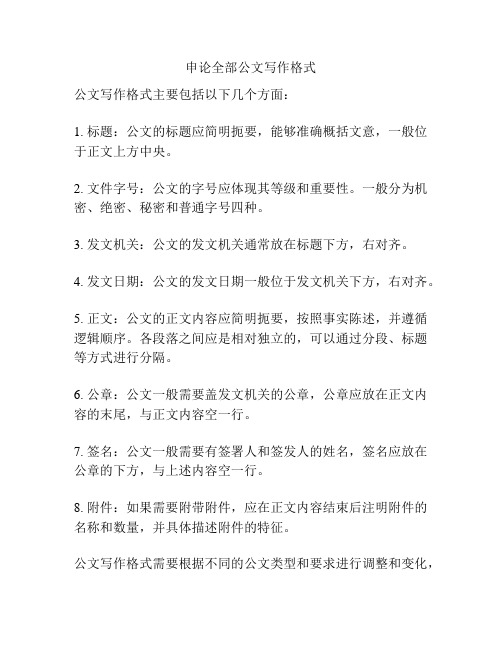 申论全部公文写作格式

公文写作格式主要包括以下几个方面：

1. 标题：公文的标题应简明扼要，能够准确概括文意，一般位于正文上方中央。

2. 文件字号：公文的字号应体现其等级和重要性。一般分为机密、绝密、秘密和普通字号四种。

3. 发文机关：公文的发文机关通常放在标题下方，右对齐。

4. 发文日期：公文的发文日期一般位于发文机关下方，右对齐。

5. 正文：公文的正文内容应简明扼要，按照事实陈述，并遵循逻辑顺序。各段落之间应是相对独立的，可以通过分段、标题等方式进行分隔。

6. 公章：公文一般需要盖发文机关的公章，公章应放在正文内容的末尾，与正文内容空一行。

7. 签名：公文一般需要有签署人和签发人的姓名，签名应放在公章的下方，与上述内容空一行。

8. 附件：如果需要附带附件，应在正文内容结束后注明附件的名称和数量，并具体描述附件的特征。

公文写作格式需要根据不同的公文类型和要求进行调整和变化，